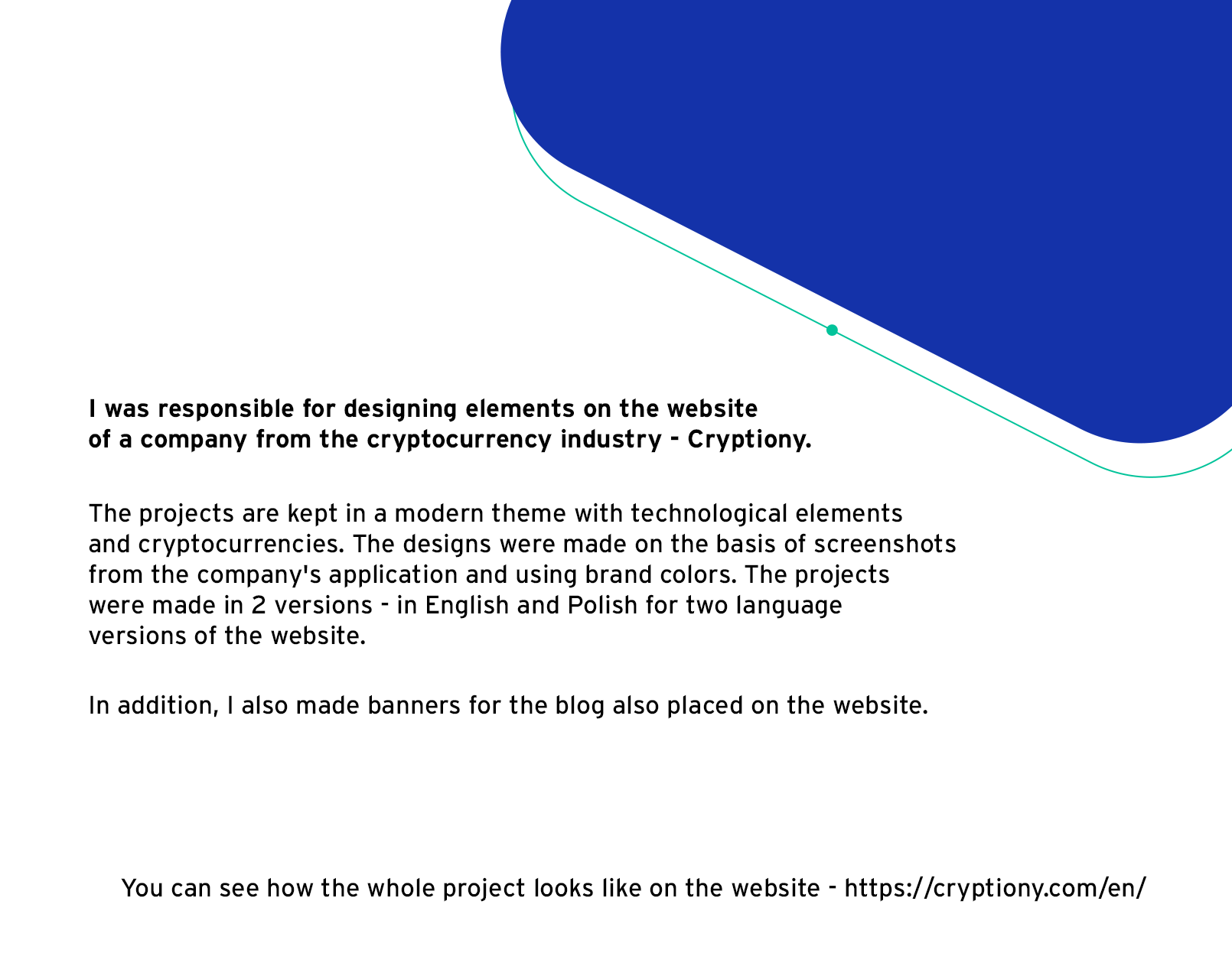 I was responsible for designing elements on the website of a company from the cryptocurrency industry - Cryptiony.

The projects are kept in a modern theme with technological elements and cryptocurrencies. The designs were made on the basis of screenshots from the company's application and using brand colors. The projects were made in 2 versions - in English and Polish for two language versions of the website.

In addition, I also made banners for the blog also placed on the website.

You can see how the whole project looks like on the website - https://cryptiony.com/en/